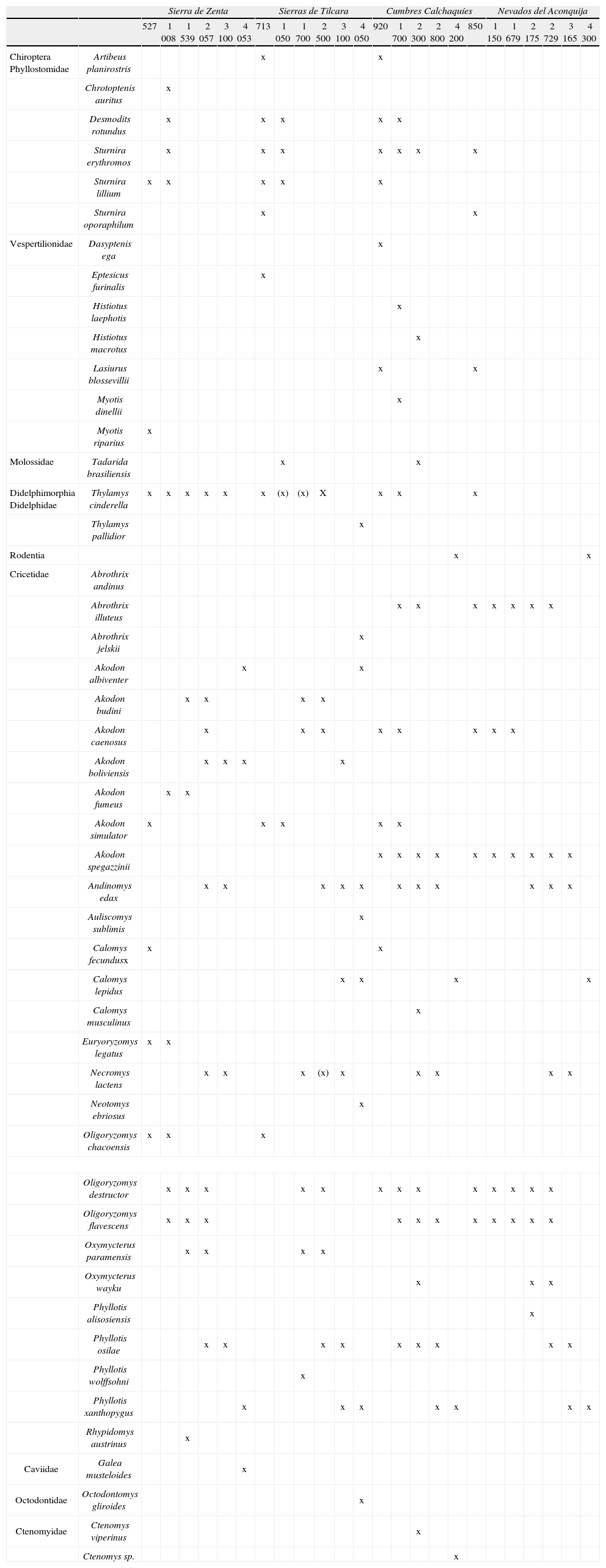 | | | Sierra de Zenta | | | | | | Sierras de Tilcara | | | | | | Cumbres Calchaquíes | | | | | | Nevados del Aconquija | | | | | |
|---|---|---|---|---|---|---|---|---|---|---|---|---|---|---|---|---|---|---|---|---|---|---|---|---|---|
| | | 527 | 1 008 | 1 539 | 2 057 | 3 100 | 4 053 | 713 | 1 050 | 1 700 | 2 500 | 3 100 | 4 050 | 920 | 1 700 | 2 300 | 2 800 | 4 200 | 850 | 1 150 | 1 679 | 2 175 | 2 729 | 3 165 | 4 300 |
| Chiroptera Phyllostomidae | Artibeus planirostris | | | | | | | x | | | | | | x | | | | | | | | | | | |
| | Chrotoptenis auritus | | x | | | | | | | | | | | | | | | | | | | | | | |
| | Desmodits rotundus | | x | | | | | x | x | | | | | x | x | | | | | | | | | | |
| | Sturnira erythromos | | x | | | | | x | x | | | | | x | x | x | | | x | | | | | | |
| | Sturnira lillium | x | x | | | | | x | x | | | | | x | | | | | | | | | | | |
| | Sturnira oporaphilum | | | | | | | x | | | | | | | | | | | x | | | | | | |
| Vespertilionidae | Dasyptenis ega | | | | | | | | | | | | | x | | | | | | | | | | | |
| | Eptesicus furinalis | | | | | | | x | | | | | | | | | | | | | | | | | |
| | Histiotus laephotis | | | | | | | | | | | | | | x | | | | | | | | | | |
| | Histiotus macrotus | | | | | | | | | | | | | | | x | | | | | | | | | |
| | Lasiurus blossevillii | | | | | | | | | | | | | x | | | | | x | | | | | | |
| | Myotis dinellii | | | | | | | | | | | | | | x | | | | | | | | | | |
| | Myotis riparius | x | | | | | | | | | | | | | | | | | | | | | | | |
| Molossidae | Tadarida brasiliensis | | | | | | | | x | | | | | | | x | | | | | | | | | |
| Didelphimorphia Didelphidae | Thylamys cinderella | x | x | x | x | x | | x | (x) | (x) | X | | | x | x | | | | x | | | | | | |
| | Thylamys pallidior | | | | | | | | | | | | x | | | | | | | | | | | | |
| Rodentia | | | | | | | | | | | | | | | | | | x | | | | | | | x |
| Cricetidae | Abrothrix andinus | | | | | | | | | | | | | | | | | | | | | | | | |
| | Abrothrix illuteus | | | | | | | | | | | | | | x | x | | | x | x | x | x | x | | |
| | Abrothrix jelskii | | | | | | | | | | | | x | | | | | | | | | | | | |
| | Akodon albiventer | | | | | | x | | | | | | x | | | | | | | | | | | | |
| | Akodon budini | | | x | x | | | | | x | x | | | | | | | | | | | | | | |
| | Akodon caenosus | | | | x | | | | | x | x | | | x | x | | | | x | x | x | | | | |
| | Akodon boliviensis | | | | x | x | x | | | | | x | | | | | | | | | | | | | |
| | Akodon fumeus | | x | x | | | | | | | | | | | | | | | | | | | | | |
| | Akodon simulator | x | | | | | | x | x | | | | | x | x | | | | | | | | | | |
| | Akodon spegazzinii | | | | | | | | | | | | | x | x | x | x | | x | x | x | x | x | x | |
| | Andinomys edax | | | | x | x | | | | | x | x | x | | x | x | x | | | | | x | x | x | |
| | Auliscomys sublimis | | | | | | | | | | | | x | | | | | | | | | | | | |
| | Calomys fecundusx | x | | | | | | | | | | | | x | | | | | | | | | | | |
| | Calomys lepidus | | | | | | | | | | | x | x | | | | | x | | | | | | | x |
| | Calomys musculinus | | | | | | | | | | | | | | | x | | | | | | | | | |
| | Euryoryzomys legatus | x | x | | | | | | | | | | | | | | | | | | | | | | |
| | Necromys lactens | | | | x | x | | | | x | (x) | x | | | | x | x | | | | | | x | x | |
| | Neotomys ebriosus | | | | | | | | | | | | x | | | | | | | | | | | | |
| | Oligoryzomys chacoensis | x | x | | | | | x | | | | | | | | | | | | | | | | | |
| | | | | | | | | | | | | | | | | | | | | | | | | | |
| | Oligoryzomys destructor | | x | x | x | | | | | x | x | | | x | x | x | | | x | x | x | x | x | | |
| | Oligoryzomys flavescens | | x | x | x | | | | | | | | | | x | x | x | | x | x | x | x | x | | |
| | Oxymycterus paramensis | | | x | x | | | | | x | x | | | | | | | | | | | | | | |
| | Oxymycterus wayku | | | | | | | | | | | | | | | x | | | | | | x | x | | |
| | Phyllotis alisosiensis | | | | | | | | | | | | | | | | | | | | | x | | | |
| | Phyllotis osilae | | | | x | x | | | | | x | x | | | x | x | x | | | | | | x | x | |
| | Phyllotis wolffsohni | | | | | | | | | x | | | | | | | | | | | | | | | |
| | Phyllotis xanthopygus | | | | | | x | | | | | x | x | | | | x | x | | | | | | x | x |
| | Rhypidomys austrinus | | | x | | | | | | | | | | | | | | | | | | | | | |
| Caviidae | Galea musteloides | | | | | | x | | | | | | | | | | | | | | | | | | |
| Octodontidae | Octodontomys gliroides | | | | | | | | | | | | x | | | | | | | | | | | | |
| Ctenomyidae | Ctenomys viperinus | | | | | | | | | | | | | | | x | | | | | | | | | |
| | Ctenomys sp. | | | | | | | | | | | | | | | | | x | | | | | | | |